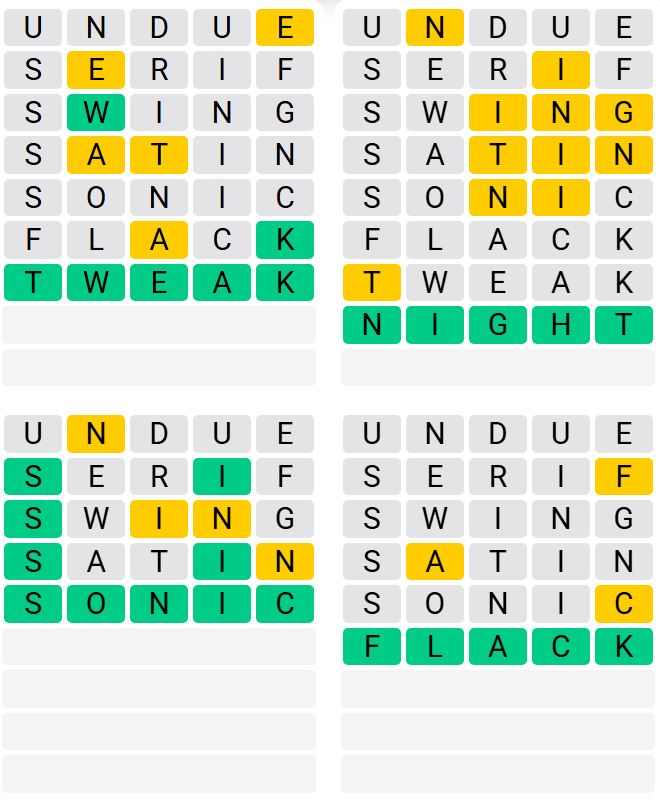 U N D U E
S E R I F
S W I N G
S A T I N
S O N I C
F L A C K
T W E A K

U N D U E
S E R I F
S W I N G
S A T I N
S O N I C
F L A C K
T W E A K
N I G H T

U N D U E
S E R I F
S W I N G
S A T I N
S O N I C

U N D U E
S E R I F
S W I N G
S A T I N
S O N I C
F L A C K